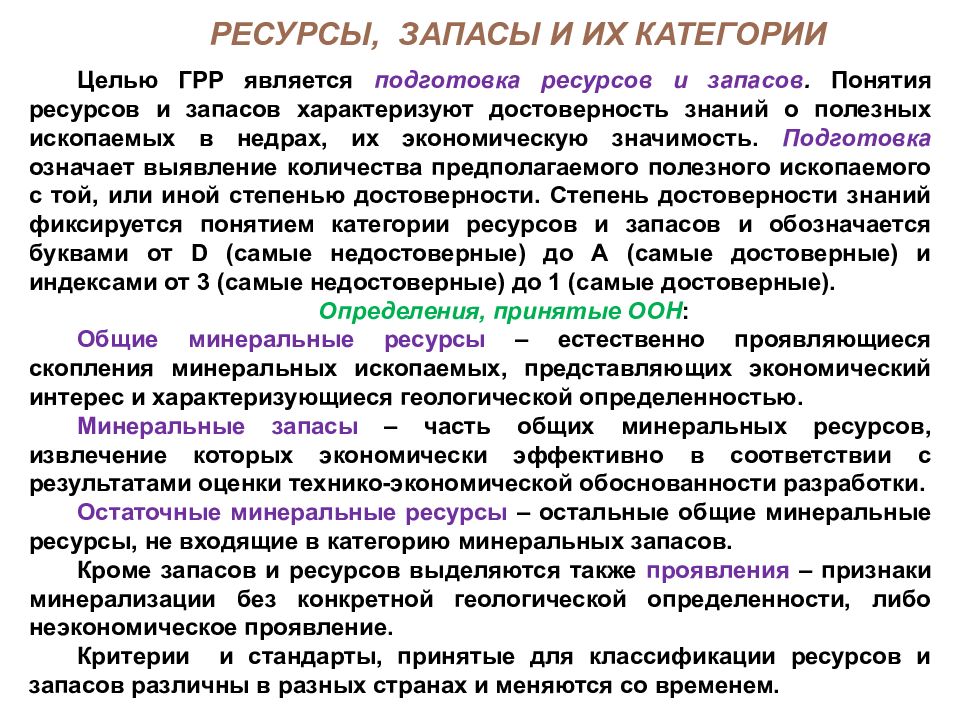 РЕСУРСЫ, ЗАПАСЫ И ИХ КАТЕГОРИИ

Целью ГРР является подготовка ресурсов и запасов. Понятия ресурсов и запасов характеризуют достоверность знаний о полезных ископаемых в недрах, их экономическую значимость. Подготовка означает выявление количества предполагаемого полезного ископаемого с той, или иной степенью достоверности. Степень достоверности знаний фиксируется понятием категории ресурсов и запасов и обозначается буквами от D (самые недостоверные) до A (самые достоверные) и индексами от 3 (самые недостоверные) до 1 (самые достоверные).

Определения, принятые ООН:

Общие минеральные ресурсы – естественно проявляющиеся скопления минеральных ископаемых, представляющих экономический интерес и характеризующиеся геологической определенностью.

Минеральные запасы – часть общих минеральных ресурсов, извлечение которых экономически эффективно в соответствии с результатами оценки технико-экономической обоснованности разработки.

Остаточные минеральные ресурсы – остальные общие минеральные ресурсы, не входящие в категорию минеральных запасов.

Кроме запасов и ресурсов выделяются также проявления – признаки минерализации без конкретной геологической определенности, либо неэкономическое проявление.

Критерии и стандарты, принятые для классификации ресурсов и запасов различны в разных странах и меняются со временем.